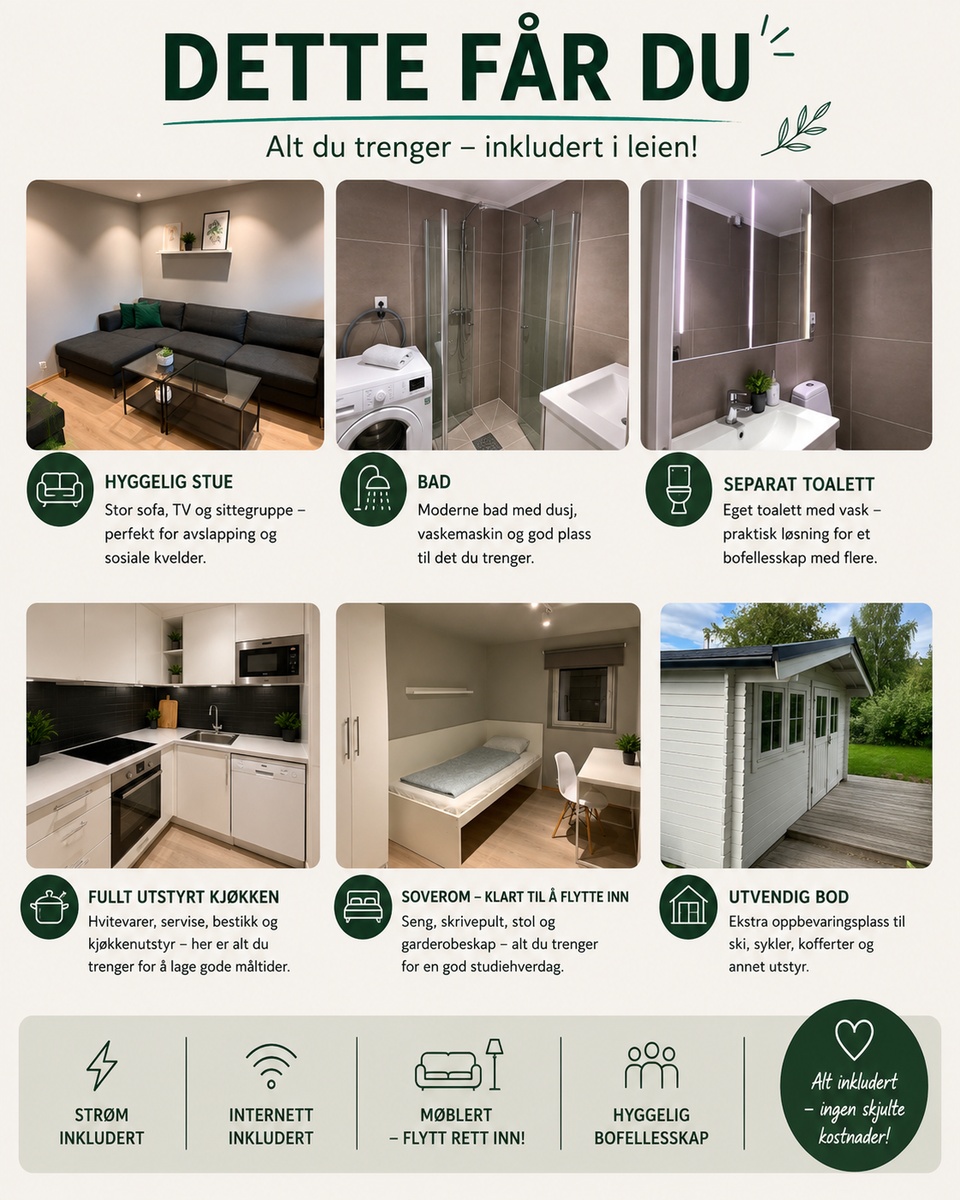 DETTE FÅR DU

Alt du trenger – inkludert i leien!

HYGGELIG STUE
Stor sofa, TV og sittegruppe – perfekt for avslapping og sosiale kvelder.

BAD
Moderne bad med dusj, vaskemaskin og god plass til det du trenger.

SEPARAT TOALETT
Eget toalett med vask – praktisk løsning for et bofellesskap med flere.

FULLT UTSTYRT KJØKKEN
Hvitevarer, servise, bestikk og kjøkkenutstyr – her er alt du trenger for å lage gode måltider.

SOVEROM – KLART TIL Å FLYTTE INN
Seng, skrivepult, stol og garderobeskap – alt du trenger for en god studiehverdag.

UTVENDIG BOD
Ekstra oppbevaringsplass til ski, sykler, kofferter og annet utstyr.

STRØM INKLUDERT

INTERNETT INKLUDERT

MØBLERT – FLYTT RETT INN!

HYGGELIG BOFELLESSKAP

Alt inkludert – ingen skjulte kostnader!